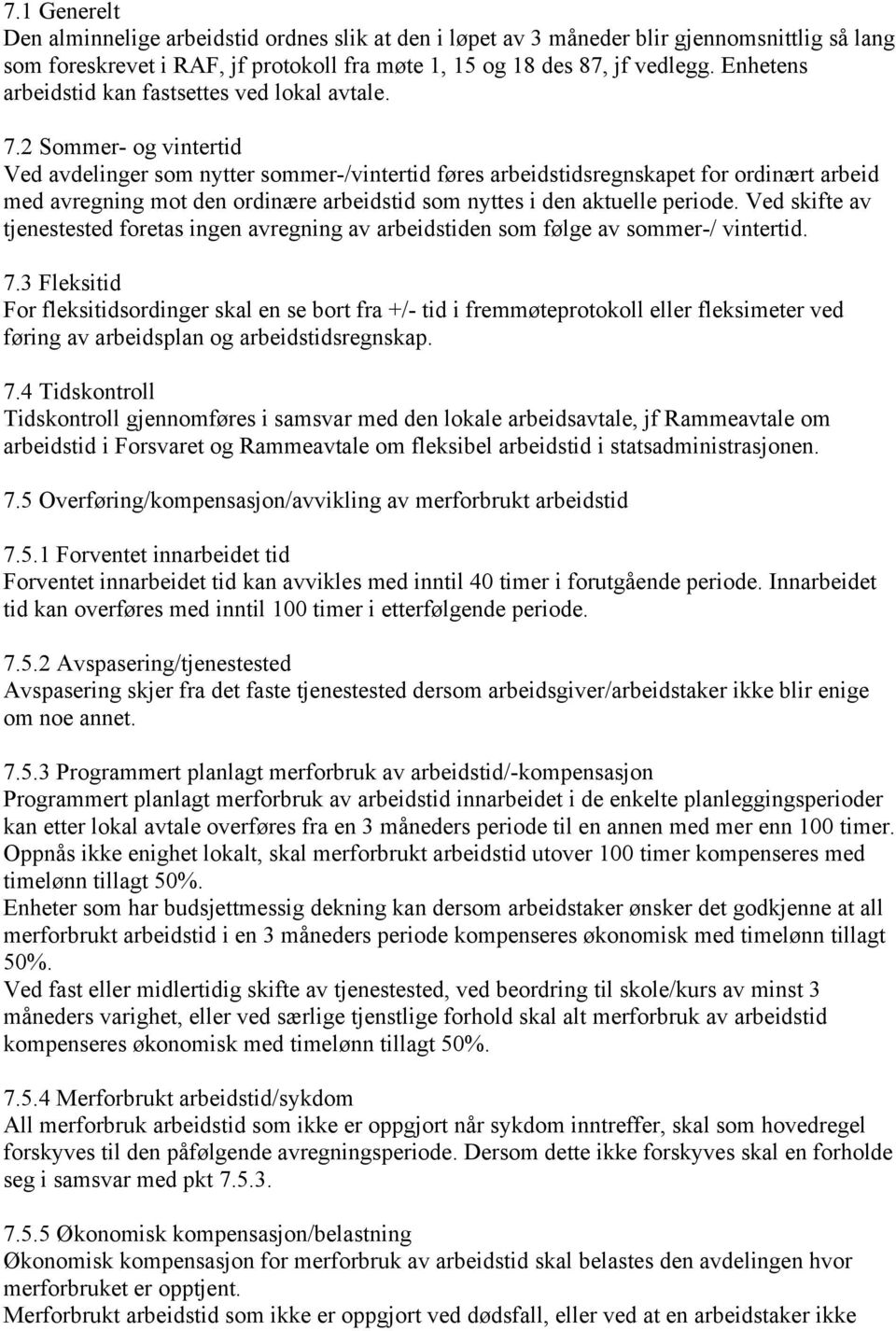 7.1 Generelt
Den alminnelige arbeidstid ordnes slik at den i løpet av 3 måneder blir gjennomsnittlig så lang som foreskrevet i RAF, jf protokoll fra møte 1, 15 og 18 des 87, jf vedlegg. Enhetens arbeidstid kan fastsettes ved lokal avtale.

7.2 Sommer- og vintertid
Ved avdelinger som nytter sommer-/vintertid føres arbeidstidsregnskapet for ordinært arbeid med avregning mot den ordinære arbeidstid som nyttes i den aktuelle periode. Ved skifte av tjenestested foretas ingen avregning av arbeidstiden som følge av sommer-/ vintertid.

7.3 Fleksitid
For fleksitidsordinger skal en se bort fra +/- tid i fremmøteprotokoll eller fleksimeter ved føring av arbeidsplan og arbeidstidsregnskap.

7.4 Tidskontroll
Tidskontroll gjennomføres i samsvar med den lokale arbeidsavtale, jf Rammeavtale om arbeidstid i Forsvaret og Rammeavtale om fleksibel arbeidstid i statsadministrasjonen.

7.5 Overføring/kompensasjon/avvikling av merforbrukt arbeidstid

7.5.1 Forventet innarbeidet tid
Forventet innarbeidet tid kan avvikles med inntil 40 timer i forutgående periode. Innarbeidet tid kan overføres med inntil 100 timer i etterfølgende periode.

7.5.2 Avspasering/tjenestested
Avspasering skjer fra det faste tjenestested dersom arbeidsgiver/arbeidstaker ikke blir enige om noe annet.

7.5.3 Programmert planlagt merforbruk av arbeidstid/-kompensasjon
Programmert planlagt merforbruk av arbeidstid innarbeidet i de enkelte planleggingsperioder kan etter lokal avtale overføres fra en 3 måneders periode til en annen med mer enn 100 timer. Oppnås ikke enighet lokalt, skal merforbrukt arbeidstid utover 100 timer kompenseres med timelønn tillagt 50%.
Enheter som har budsjettmessig dekning kan dersom arbeidstaker ønsker det godkjenne at all merforbrukt arbeidstid i en 3 måneders periode kompenseres økonomisk med timelønn tillagt 50%.
Ved fast eller midlertidig skifte av tjenestested, ved beordring til skole/kurs av minst 3 måneders varighet, eller ved særlige tjenstlige forhold skal alt merforbruk av arbeidstid kompenseres økonomisk med timelønn tillagt 50%.

7.5.4 Merforbrukt arbeidstid/sykdom
All merforbruk arbeidstid som ikke er oppgjort når sykdom inntreffer, skal som hovedregel forskyves til den påfølgende avregningsperiode. Dersom dette ikke forskyves skal en forholde seg i samsvar med pkt 7.5.3.

7.5.5 Økonomisk kompensasjon/belastning
Økonomisk kompensasjon for merforbruk av arbeidstid skal belastes den avdelingen hvor merforbruket er opptjent.
Merforbrukt arbeidstid som ikke er oppgjort ved dødsfall, eller ved at en arbeidstaker ikke